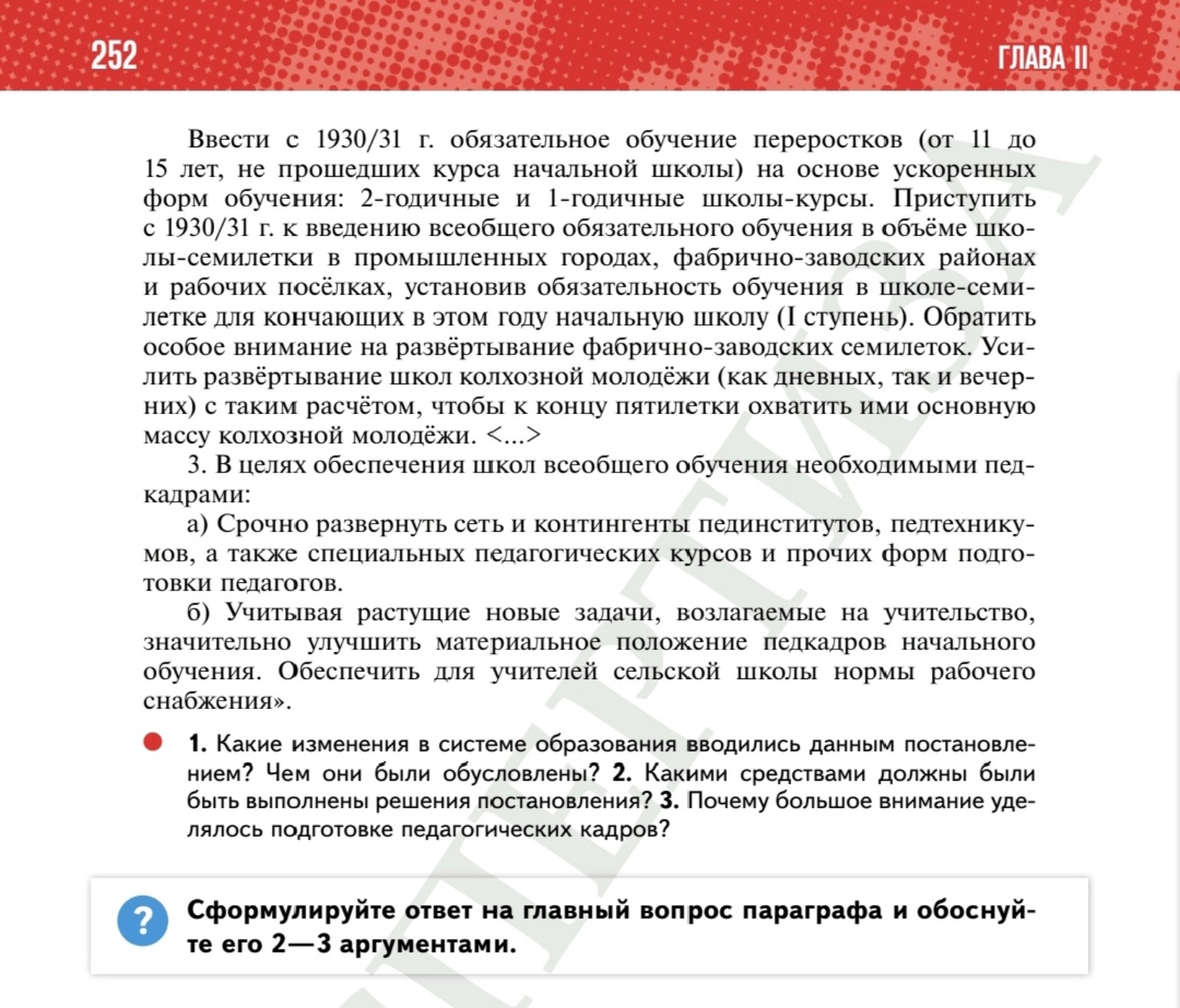 252 ГЛАВА II

Ввести с 1930/31 г. обязательное обучение переростков (от 11 до 15 лет, не прошедших курса начальной школы) на основе ускоренных форм обучения: 2-годичные и 1-годичные школы-курсы. Приступить с 1930/31 г. к введению всеобщего обязательного обучения в объёме школы-семилетки в промышленных городах, фабрично-заводских районах и рабочих посёлках, установив обязательность обучения в школе-семилетке для кончающих в этом году начальную школу (I ступень). Обратить особое внимание на развёртывание фабрично-заводских семилеток. Усилить развёртывание школ колхозной молодёжи (как дневных, так и вечерних) с таким расчётом, чтобы к концу пятилетки охватить ими основную массу колхозной молодёжи. <...>

3. В целях обеспечения школ всеобщего обучения необходимыми педкадрами:

а) Срочно развернуть сеть и контингенты пединститутов, педтехникумов, а также специальных педагогических курсов и прочих форм подготовки педагогов.

б) Учитывая растущие новые задачи, возлагаемые на учительство, значительно улучшить материальное положение педкадров начального обучения. Обеспечить для учителей сельской школы нормы рабочего снабжения».

1. Какие изменения в системе образования вводились данным постановлением? Чем они были обусловлены? 2. Какими средствами должны были быть выполнены решения постановления? 3. Почему большое внимание уделялось подготовке педагогических кадров?

?

Сформулируйте ответ на главный вопрос параграфа и обоснуйте его 2—3 аргументами.